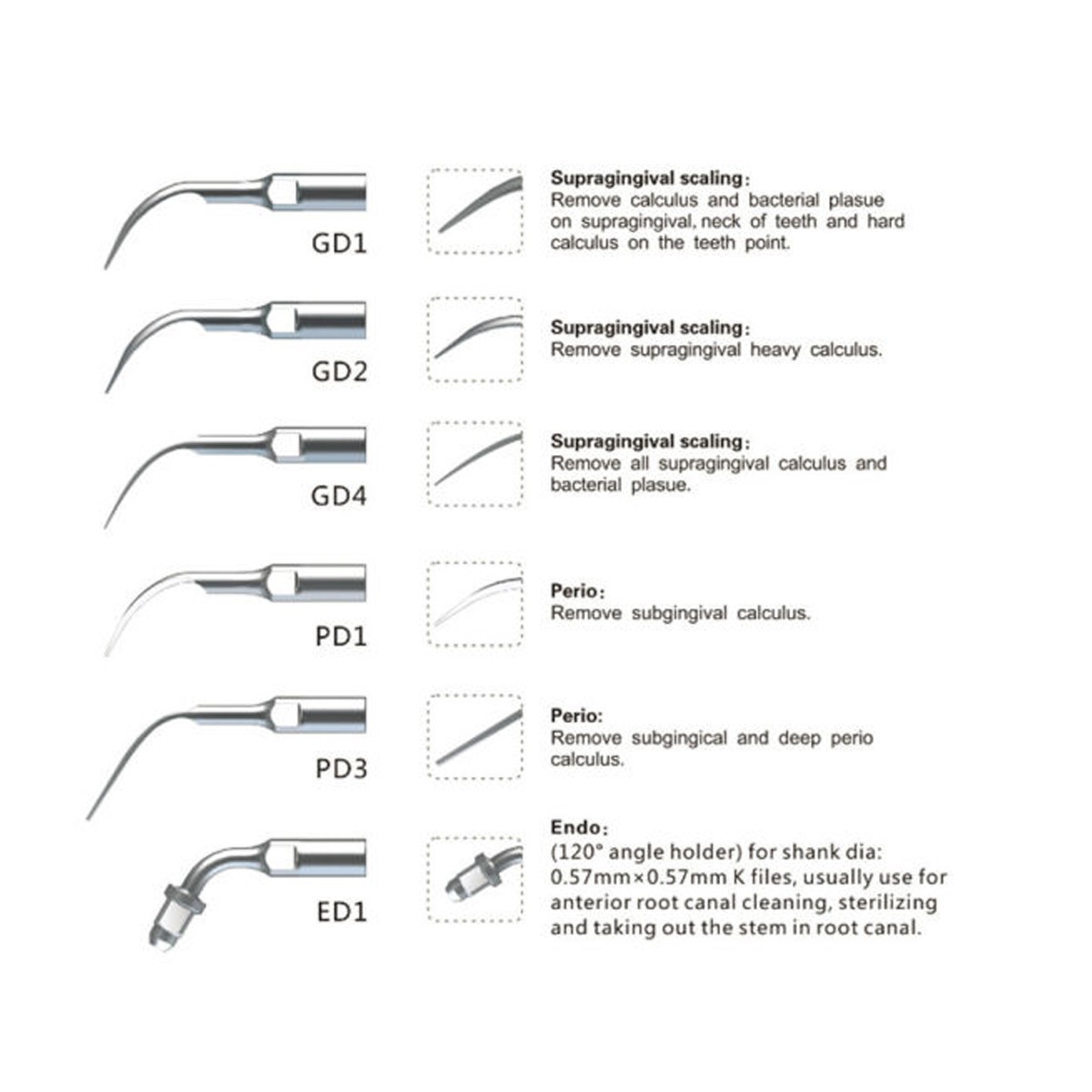 GD1

Supragingival scaling:
Remove calculus and bacterial plasue on supragingival, neck of teeth and hard calculus on the teeth point.

GD2

Supragingival scaling:
Remove supragingival heavy calculus.

GD4

Supragingival scaling:
Remove all supragingival calculus and bacterial plasue.

PD1

Perio:
Remove subgingival calculus.

PD3

Perio:
Remove subgingical and deep perio calculus.

ED1

Endo:
(120° angle holder) for shank dia: 0.57mm×0.57mm K files, usually use for anterior root canal cleaning, sterilizing and taking out the stem in root canal.